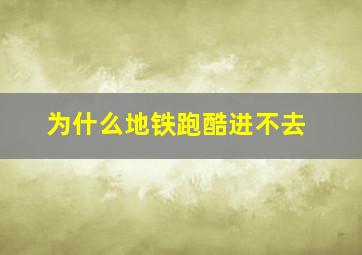 为什么地铁跑酷进不去